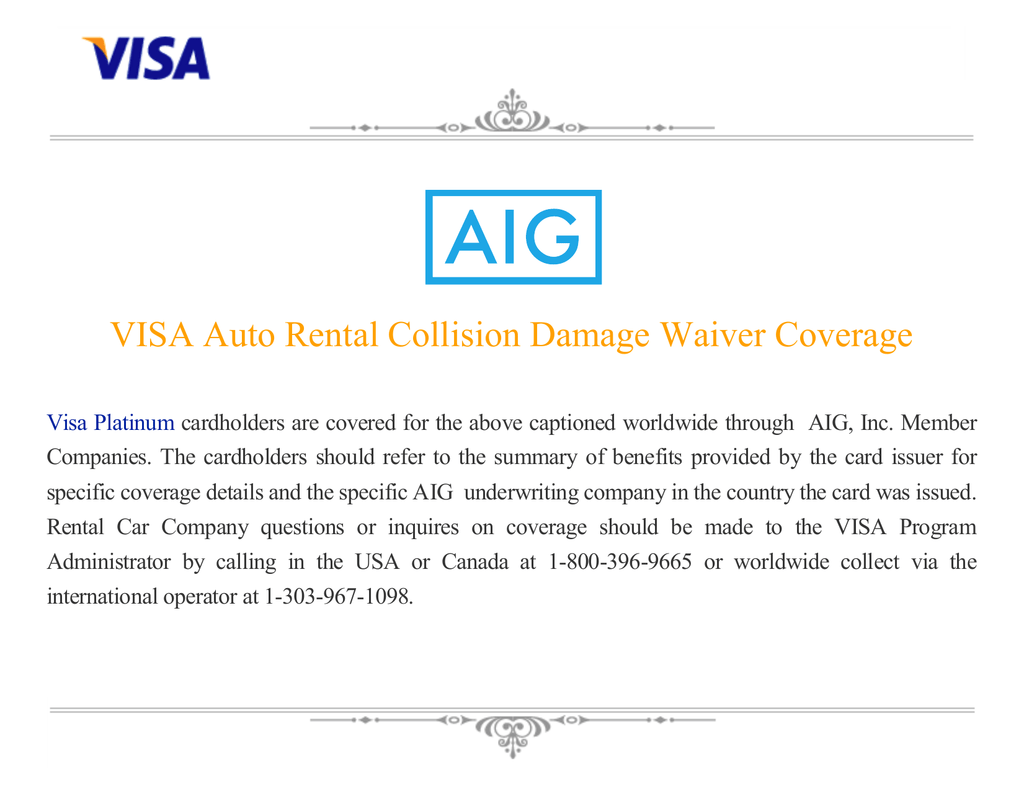 VISA

AIG

VISA Auto Rental Collision Damage Waiver Coverage

Visa Platinum cardholders are covered for the above captioned worldwide through AIG, Inc. Member Companies. The cardholders should refer to the summary of benefits provided by the card issuer for specific coverage details and the specific AIG underwriting company in the country the card was issued. Rental Car Company questions or inquires on coverage should be made to the VISA Program Administrator by calling in the USA or Canada at 1-800-396-9665 or worldwide collect via the international operator at 1-303-967-1098.